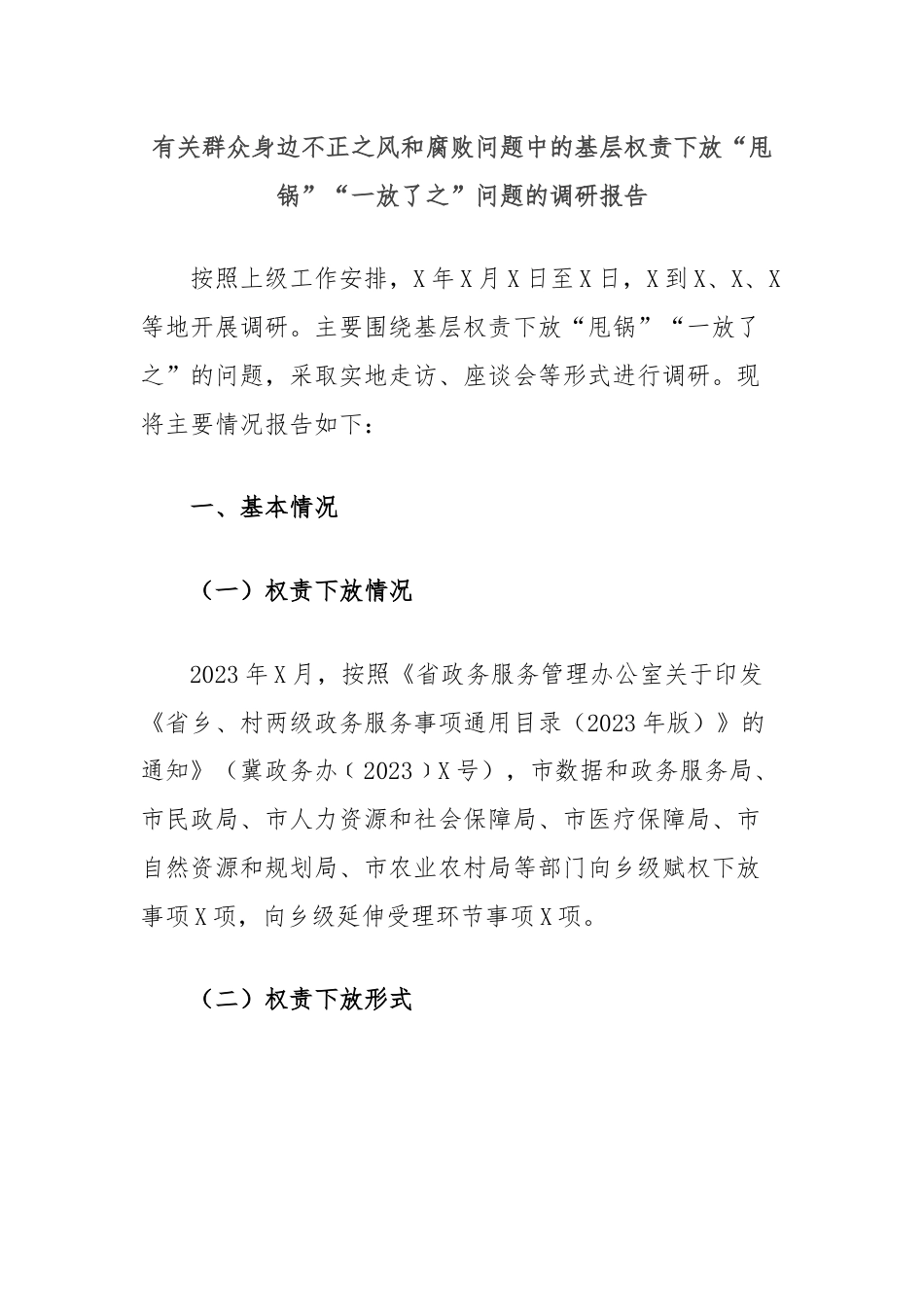 有关群众身边不正之风和腐败问题中的基层权责下放“甩锅”“一放了之”问题的调研报告

按照上级工作安排，X年X月X日至X日，X到X、X、X等地开展调研。主要围绕基层权责下放“甩锅”“一放了之”的问题，采取实地走访、座谈会等形式进行调研。现将主要情况报告如下：

一、基本情况

（一）权责下放情况

2023年X月，按照《省政务服务管理办公室关于印发《省乡、村两级政务服务事项通用目录（2023年版）》的通知》（冀政务办〔2023〕X号），市数据和政务服务局、市民政局、市人力资源和社会保障局、市医疗保障局、市自然资源和规划局、市农业农村局等部门向乡级赋权下放事项X项，向乡级延伸受理环节事项X项。

（二）权责下放形式